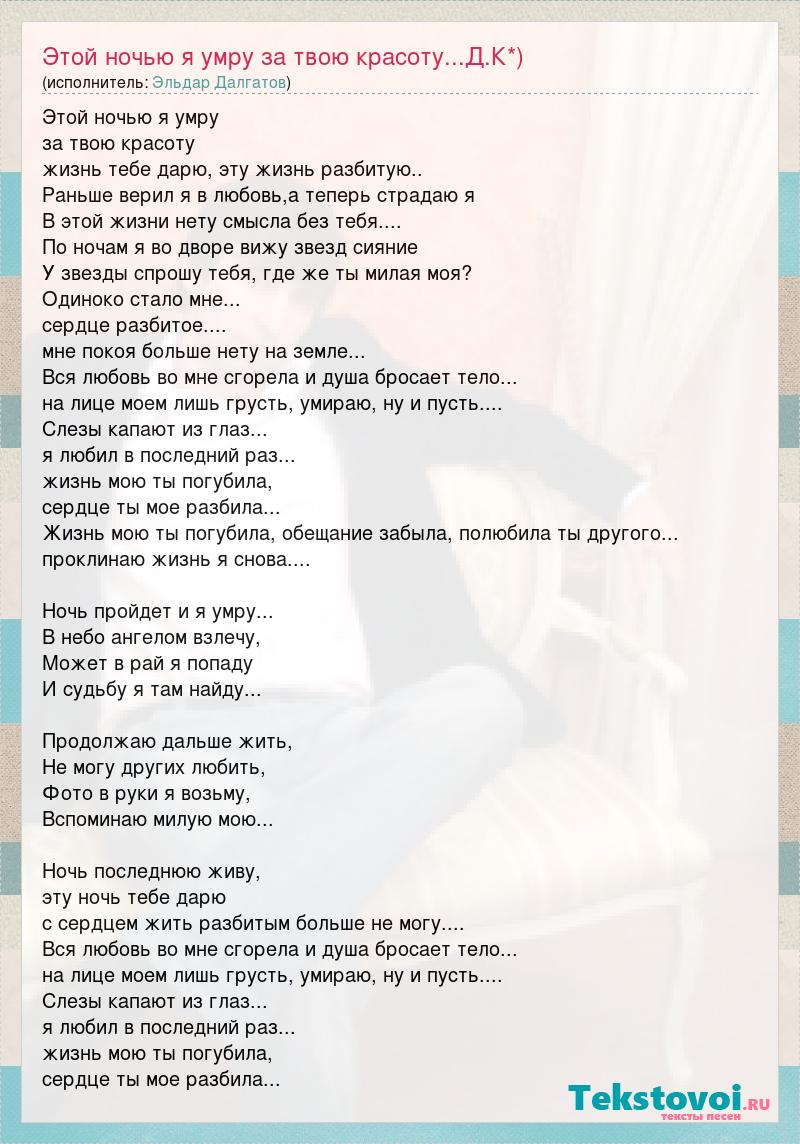 Этой ночью я умру за твою красоту...Д.К*)
(исполнитель: Эльдар Далгатов)

Этой ночью я умру
за твою красоту
жизнь тебе дарю, эту жизнь разбитую..
Раньше верил я в любовь,а теперь страдаю я
В этой жизни нету смысла без тебя....
По ночам я во дворе вижу звезд сияние
У звезды спрошу тебя, где же ты милая моя?
Одиноко стало мне...
сердце разбитое....
мне покоя больше нету на земле...
Вся любовь во мне сгорела и душа бросает тело...
на лице моем лишь грусть, умираю, ну и пусть....
Слезы капают из глаз...
я любил в последний раз...
жизнь мою ты погубила,
сердце ты мое разбила...
Жизнь мою ты погубила, обещание забыла, полюбила ты другого...
проклинаю жизнь я снова....

Ночь пройдет и я умру...
В небо ангелом взлечу,
Может в рай я попаду
И судьбу я там найду...

Продолжаю дальше жить,
Не могу других любить,
Фото в руки я возьму,
Вспоминаю милую мою...

Ночь последнюю живу,
эту ночь тебе дарю
с сердцем жить разбитым больше не могу....
Вся любовь во мне сгорела и душа бросает тело...
на лице моем лишь грусть, умираю, ну и пусть....
Слезы капают из глаз...
я любил в последний раз...
жизнь мою ты погубила,
сердце ты мое разбила...

Tekstovoi.RU
тексты песен